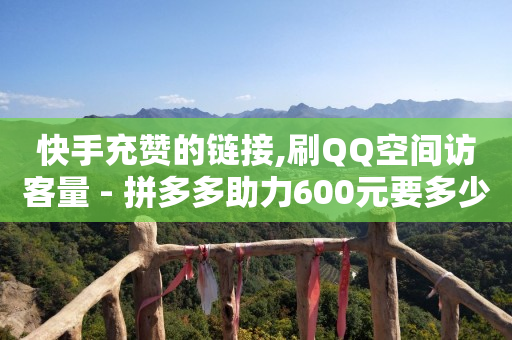 快手充赞的链接,刷QQ空间访客量 - 拼多多助力600元要多少